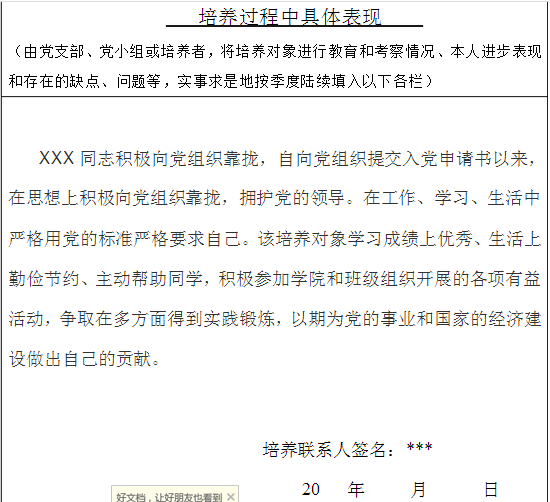 培养过程中具体表现

（由党支部、党小组或培养者，将培养对象进行教育和考察情况、本人进步表现和存在的缺点、问题等，实事求是地按季度陆续填入以下各栏）

XXX 同志积极向党组织靠拢，自向党组织提交入党申请书以来，在思想上积极向党组织靠拢，拥护党的领导。在工作、学习、生活中严格用党的标准严格要求自己。该培养对象学习成绩上优秀、生活上勤俭节约、主动帮助同学，积极参加学院和班级组织开展的各项有益活动，争取在多方面得到实践锻炼，以期为党的事业和国家的经济建设做出自己的贡献。

培养联系人签名：***

20　年　月　日

好文档，让好朋友也看到 ×